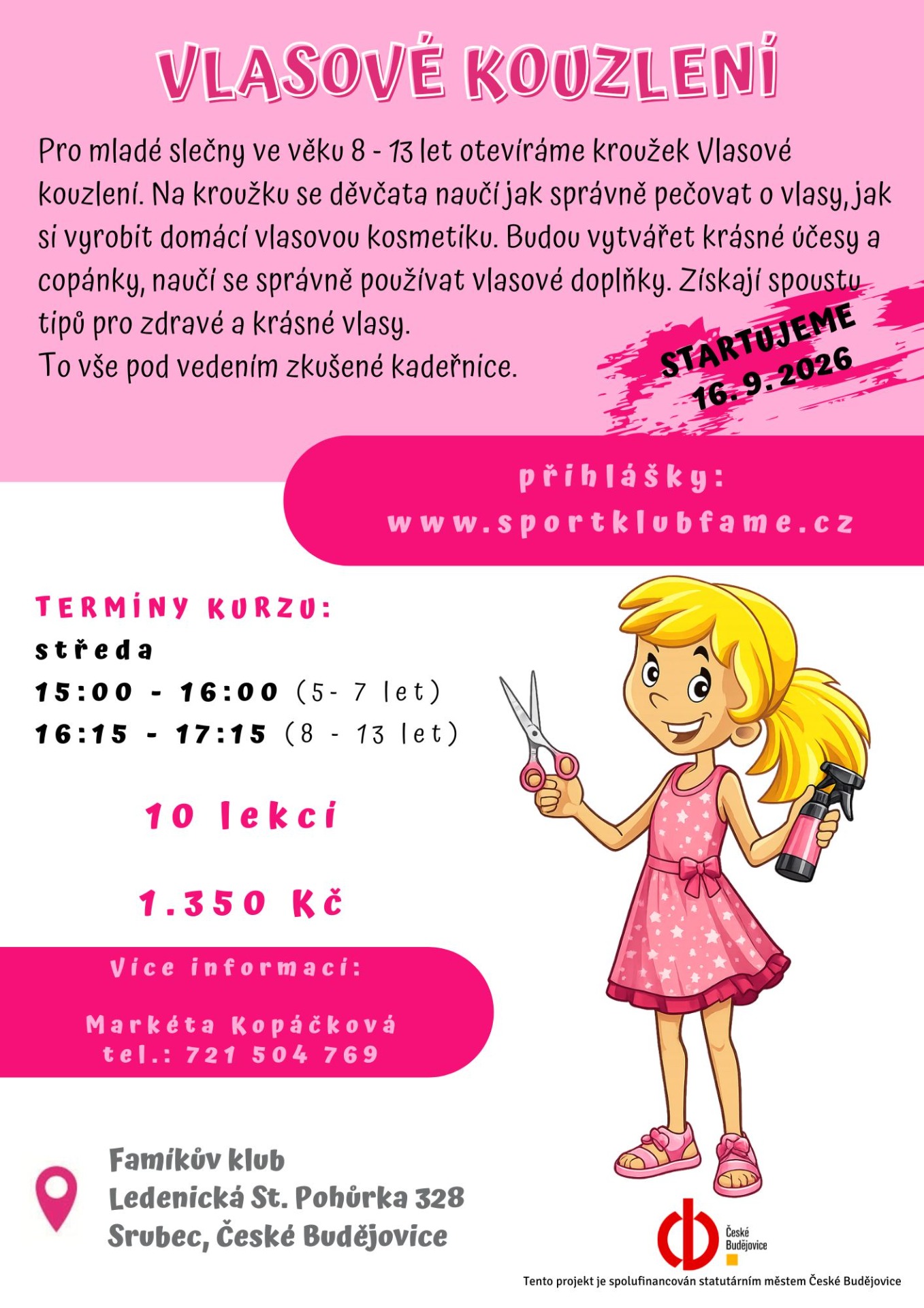 VLASOVÉ KOUZLENÍ

Pro mladé slečny ve věku 8 - 13 let otevíráme kroužek Vlasové kouzlení. Na kroužku se děvčata naučí jak správně pečovat o vlasy, jak si vyrobit domácí vlasovou kosmetiku. Budou vytvářet krásné účesy a copánky, naučí se správně používat vlasové doplňky. Získají spoustu tipů pro zdravé a krásné vlasy.
To vše pod vedením zkušené kadeřnice.

STARTUJEME 16. 9. 2026

přihlášky:
www.sportklubfame.cz

TERMÍNY KURZU:
středa
15:00 - 16:00 (5- 7 let)
16:15 - 17:15 (8 - 13 let)

10 lekcí

1.350 Kč

Více informací:

Markéta Kopáčková
tel.: 721 504 769

Famíkův klub
Ledenická St. Pohůrka 328
Srubec, České Budějovice

České Budějovice

Tento projekt je spolufinancován statutárním městem České Budějovice